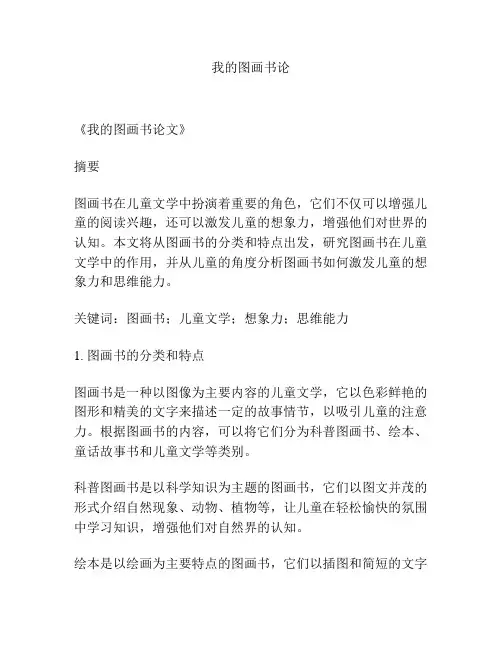 我的图画书论

《我的图画书论文》

摘要

图画书在儿童文学中扮演着重要的角色，它们不仅可以增强儿童的阅读兴趣，还可以激发儿童的想象力，增强他们对世界的认知。本文将从图画书的分类和特点出发，研究图画书在儿童文学中的作用，并从儿童的角度分析图画书如何激发儿童的想象力和思维能力。

关键词：图画书；儿童文学；想象力；思维能力

1. 图画书的分类和特点

图画书是一种以图像为主要内容的儿童文学，它以色彩鲜艳的图形和精美的文字来描述一定的故事情节，以吸引儿童的注意力。根据图画书的内容，可以将它们分为科普图画书、绘本、童话故事书和儿童文学等类别。

科普图画书是以科学知识为主题的图画书，它们以图文并茂的形式介绍自然现象、动物、植物等，让儿童在轻松愉快的氛围中学习知识，增强他们对自然界的认知。

绘本是以绘画为主要特点的图画书，它们以插图和简短的文字